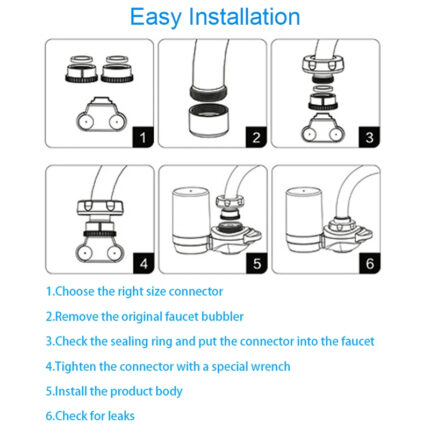 Easy Installation

1

2

3

4

5

6

1.Choose the right size connector

2.Remove the original faucet bubbler

3.Check the sealing ring and put the connector into the faucet

4.Tighten the connector with a special wrench

5.Install the product body

6.Check for leaks